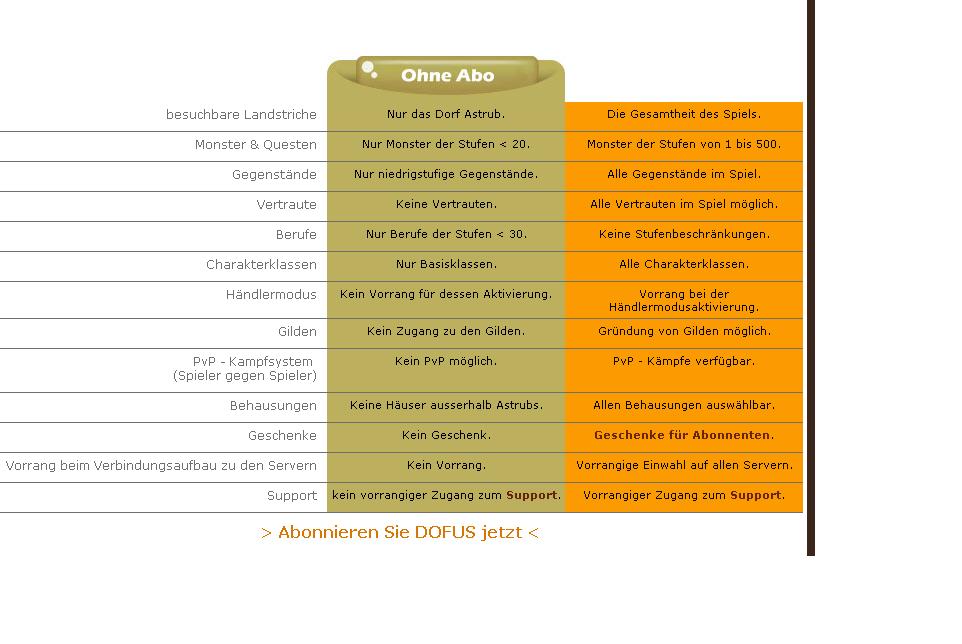 |  | Ohne Abo |  |
|---|---|---|
| besuchbare Landstriche | Nur das Dorf Astrub. | Die Gesamtheit des Spiels. |
| Monster & Questen | Nur Monster der Stufen < 20. | Monster der Stufen von 1 bis 500. |
| Gegenstände | Nur niedrigstufige Gegenstände. | Alle Gegenstände im Spiel. |
| Vertraute | Keine Vertrauten. | Alle Vertrauten im Spiel möglich. |
| Berufe | Nur Berufe der Stufen < 30. | Keine Stufenbeschränkungen. |
| Charakterklassen | Nur Basisklassen. | Alle Charakterklassen. |
| Händlermodus | Kein Vorrang für dessen Aktivierung. | Vorrang bei der Händlermodusaktivierung. |
| Gilden | Kein Zugang zu den Gilden. | Gründung von Gilden möglich. |
| PvP - Kampfsystem (Spieler gegen Spieler) | Kein PvP möglich. | PvP - Kämpfe verfügbar. |
| Behausungen | Keine Häuser ausserhalb Astrubs. | Allen Behausungen auswählbar. |
| Geschenke | Kein Geschenk. | Geschenke für Abonnenten. |
| Vorrang beim Verbindungsaufbau zu den Servern | Kein Vorrang. | Vorrangige Einwahl auf allen Servern. |
| Support | kein vorrangiger Zugang zum Support. | Vorrangiger Zugang zum Support. |

> Abonnieren Sie DOFUS jetzt <